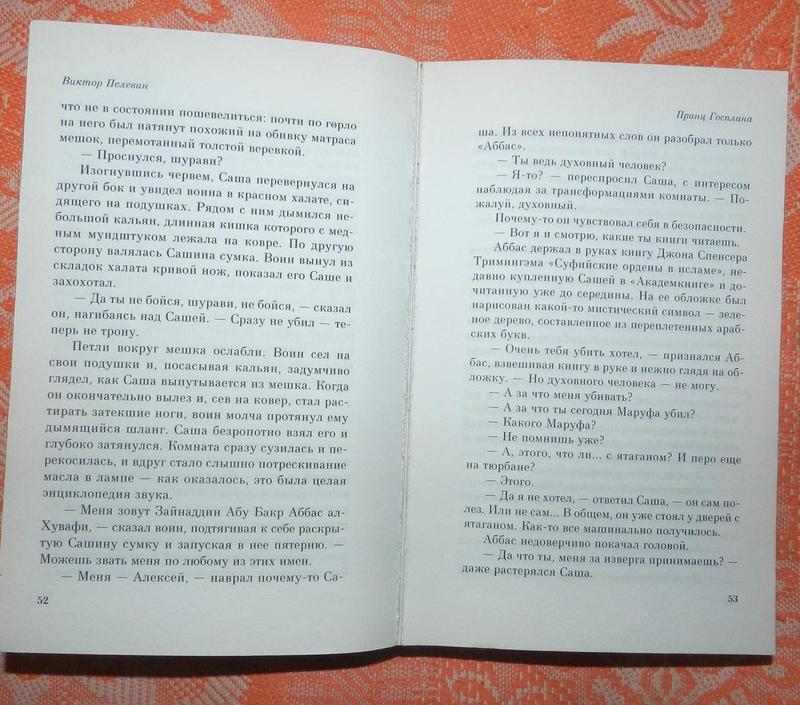 Виктор Пелевин

что не в состоянии пошевелиться: почти по горло на него был натянут похожий на обивку матраса мешок, перемотанный толстой веревкой.

— Проснулся, шурави?

Изогнувшись червем, Саша перевернулся на другой бок и увидел воина в красном халате, сидящего на подушках. Рядом с ним дымился небольшой кальян, длинная кишка которого с медным мундштуком лежала на ковре. По другую сторону валялась Сашина сумка. Воин вынул из складок халата кривой нож, показал его Саше и захохотал.

— Да ты не бойся, шурави, не бойся, — сказал он, нагибаясь над Сашей. — Сразу не убил — теперь не трону.

Петли вокруг мешка ослабли. Воин сел на свои подушки и, посасывая кальян, задумчиво глядел, как Саша выпутывается из мешка. Когда он окончательно вылез и, сев на ковер, стал растирать затекшие ноги, воин молча протянул ему дымящийся шланг. Саша безропотно взял его и глубоко затянулся. Комната сразу сузилась и перекосилась, и вдруг стало слышно потрескивание масла в лампе — как оказалось, это была целая энциклопедия звука.

— Меня зовут Зайнаддин Абу Бакр Аббас ал-Хувафи, — сказал воин, подтягивая к себе раскрытую Сашину сумку и запуская в нее пятерню. — Можешь звать меня по любому из этих имен.

— Меня — Алексей, — наврал почему-то Са-

52

Принц Госплана

ша. Из всех непонятных слов он разобрал только «Аббас».

— Ты ведь духовный человек?

— Я-то? — переспросил Саша, с интересом наблюдая за трансформациями комнаты. — Пожалуй, духовный.

Почему-то он чувствовал себя в безопасности.

— Вот я и смотрю, какие ты книги читаешь.

Аббас держал в руках книгу Джона Спенсера Тримингэма «Суфийские ордены в исламе», недавно купленную Сашей в «Академкниге» и дочитанную уже до середины. На ее обложке был нарисован какой-то мистический символ — зеленое дерево, составленное из переплетенных арабских букв.

— Очень тебя убить хотел, — признался Аббас, взвешивая книгу в руке и нежно глядя на обложку. — Но духовного человека — не могу.

— А за что меня убивать?

— А за что ты сегодня Маруфа убил?

— Какого Маруфа?

— Не помнишь уже?

— А, этого, что ли... с ятаганом? И перо еще на тюрбане?

— Этого.

— Да я не хотел, — ответил Саша, — он сам полез. Или не сам... В общем, он уже стоял у дверей с ятаганом. Как-то все машинально получилось.

Аббас недоверчиво покачал головой.

— Да что ты, меня за изверга принимаешь? — даже растерялся Саша.

53